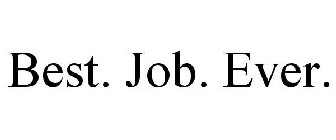 Best. Job. Ever.